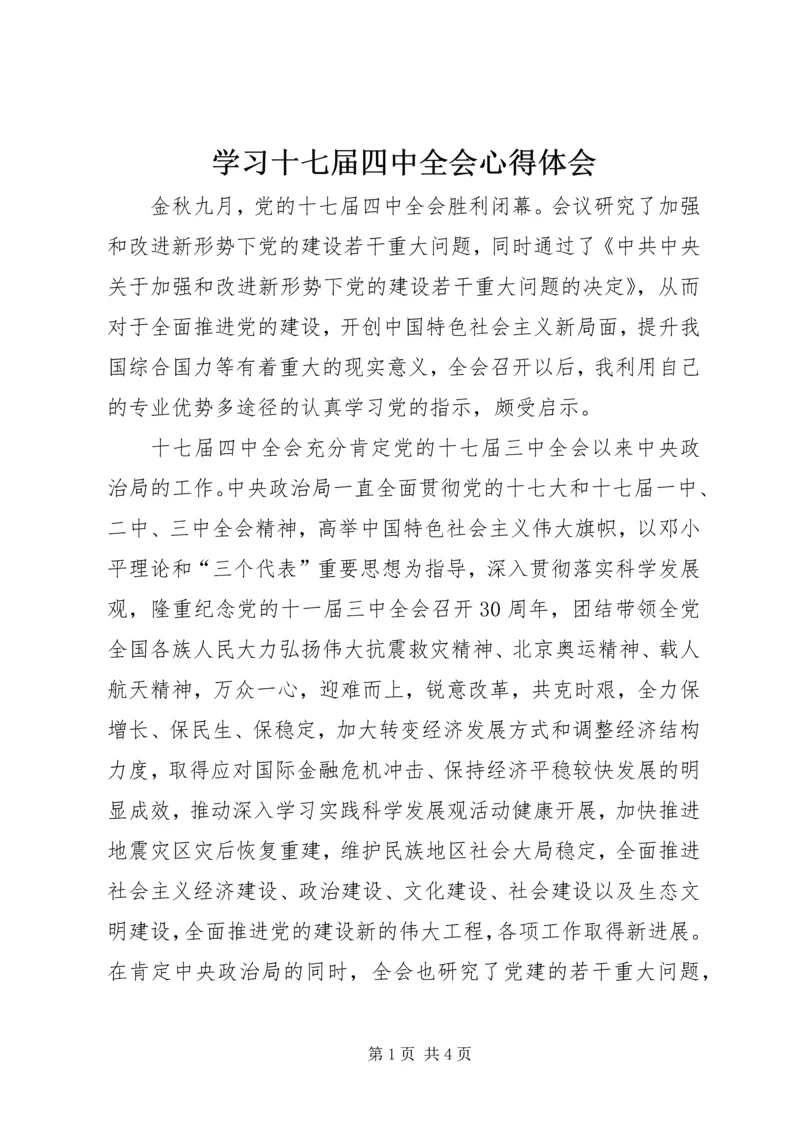 学习十七届四中全会心得体会

金秋九月，党的十七届四中全会胜利闭幕。会议研究了加强和改进新形势下党的建设若干重大问题，同时通过了《中共中央关于加强和改进新形势下党的建设若干重大问题的决定》，从而对于全面推进党的建设，开创中国特色社会主义新局面，提升我国综合国力等有着重大的现实意义，全会召开以后，我利用自己的专业优势多途径的认真学习党的指示，颇受启示。

十七届四中全会充分肯定党的十七届三中全会以来中央政治局的工作。中央政治局一直全面贯彻党的十七大和十七届一中、二中、三中全会精神，高举中国特色社会主义伟大旗帜，以邓小平理论和“三个代表”重要思想为指导，深入贯彻落实科学发展观，隆重纪念党的十一届三中全会召开30周年，团结带领全党全国各族人民大力弘扬伟大抗震救灾精神、北京奥运精神、载人航天精神，万众一心，迎难而上，锐意改革，共克时艰，全力保增长、保民生、保稳定，加大转变经济发展方式和调整经济结构力度，取得应对国际金融危机冲击、保持经济平稳较快发展的明显成效，推动深入学习实践科学发展观活动健康开展，加快推进地震灾区灾后恢复重建，维护民族地区社会大局稳定，全面推进社会主义经济建设、政治建设、文化建设、社会建设以及生态文明建设，全面推进党的建设新的伟大工程，各项工作取得新进展。在肯定中央政治局的同时，全会也研究了党建的若干重大问题，

第1页 共4页